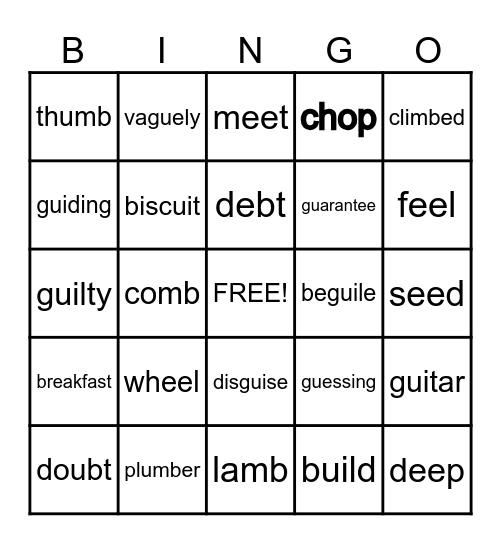 | B | I | N | G | O |
|---|---|---|---|---|
| thumb | vaguely | meet | chop | climbed |
| guiding | biscuit | debt | guarantee | feel |
| guilty | comb | FREE! | beguile | seed |
| breakfast | wheel | disguise | guessing | guitar |
| doubt | plumber | lamb | build | deep |